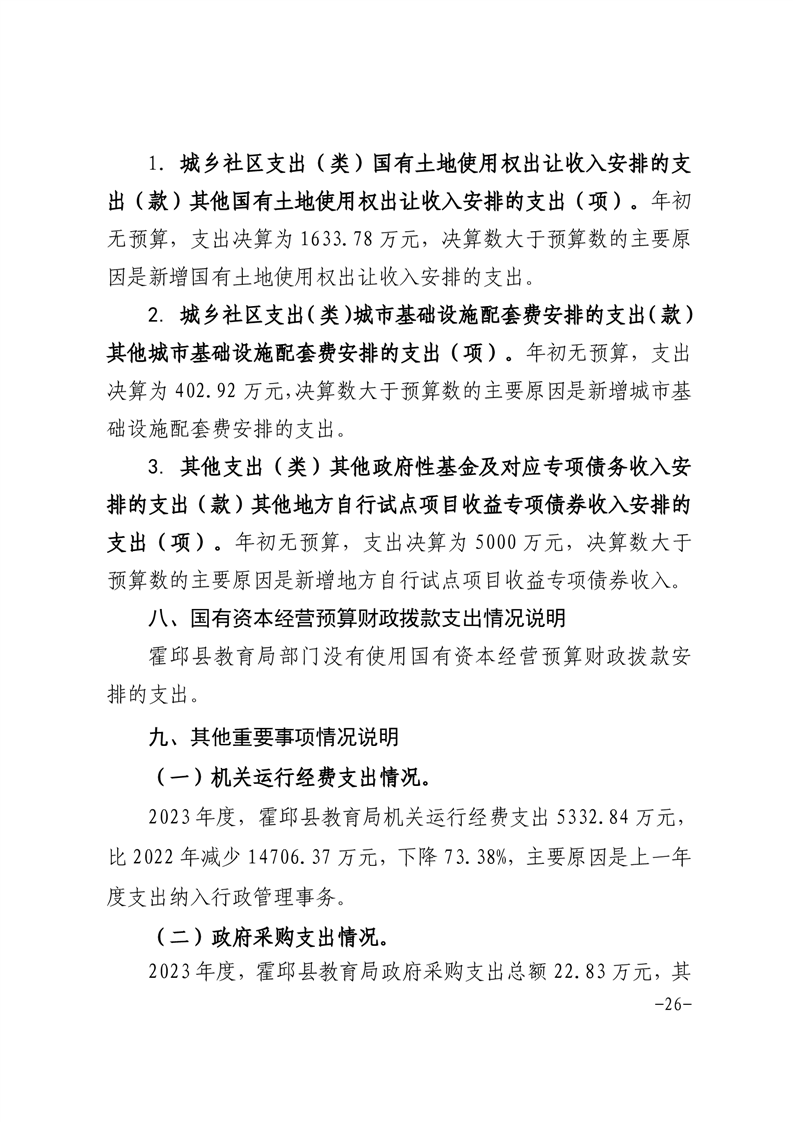 1. 城乡社区支出（类）国有土地使用权出让收入安排的支出（款）其他国有土地使用权出让收入安排的支出（项）。年初无预算，支出决算为 1633.78 万元，决算数大于预算数的主要原因是新增国有土地使用权出让收入安排的支出。

2. 城乡社区支出（类）城市基础设施配套费安排的支出（款）其他城市基础设施配套费安排的支出（项）。年初无预算，支出决算为 402.92 万元，决算数大于预算数的主要原因是新增城市基础设施配套费安排的支出。

3. 其他支出（类）其他政府性基金及对应专项债务收入安排的支出（款）其他地方自行试点项目收益专项债券收入安排的支出（项）。年初无预算，支出决算为 5000 万元，决算数大于预算数的主要原因是新增地方自行试点项目收益专项债券收入。

八、国有资本经营预算财政拨款支出情况说明

霍邱县教育局部门没有使用国有资本经营预算财政拨款安排的支出。

九、其他重要事项情况说明

（一）机关运行经费支出情况。

2023 年度，霍邱县教育局机关运行经费支出 5332.84 万元，比 2022 年减少 14706.37 万元，下降 73.38%，主要原因是上一年度支出纳入行政管理事务。

（二）政府采购支出情况。

2023 年度，霍邱县教育局政府采购支出总额 22.83 万元，其

-26-